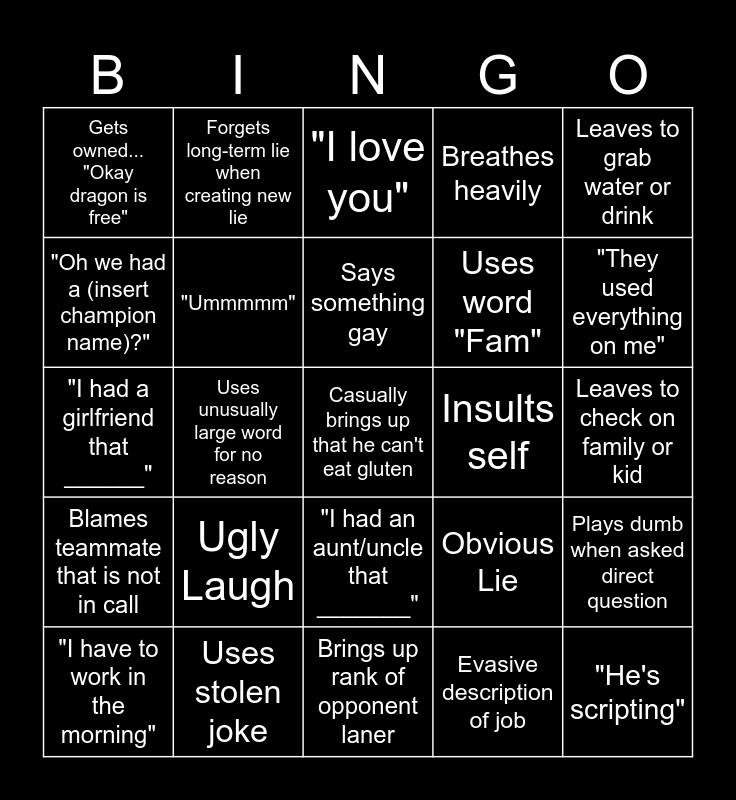 | B | I | N | G | O |
|---|---|---|---|---|
| Gets owned... "Okay dragon is free" | Forgets long-term lie when creating new lie | "I love you" | Breathes heavily | Leaves to grab water or drink |
| "Oh we had a (insert champion name)?" | "Ummmmm" | Says something gay | Uses word "Fam" | "They used everything on me" |
| "I had a girlfriend that ______" | Uses unusually large word for no reason | Casually brings up that he can't eat gluten | Insults self | Leaves to check on family or kid |
| Blames teammate that is not in call | Ugly Laugh | "I had an aunt/uncle that ______" | Obvious Lie | Plays dumb when asked direct question |
| "I have to work in the morning" | Uses stolen joke | Brings up rank of opponent laner | Evasive description of job | "He's scripting" |